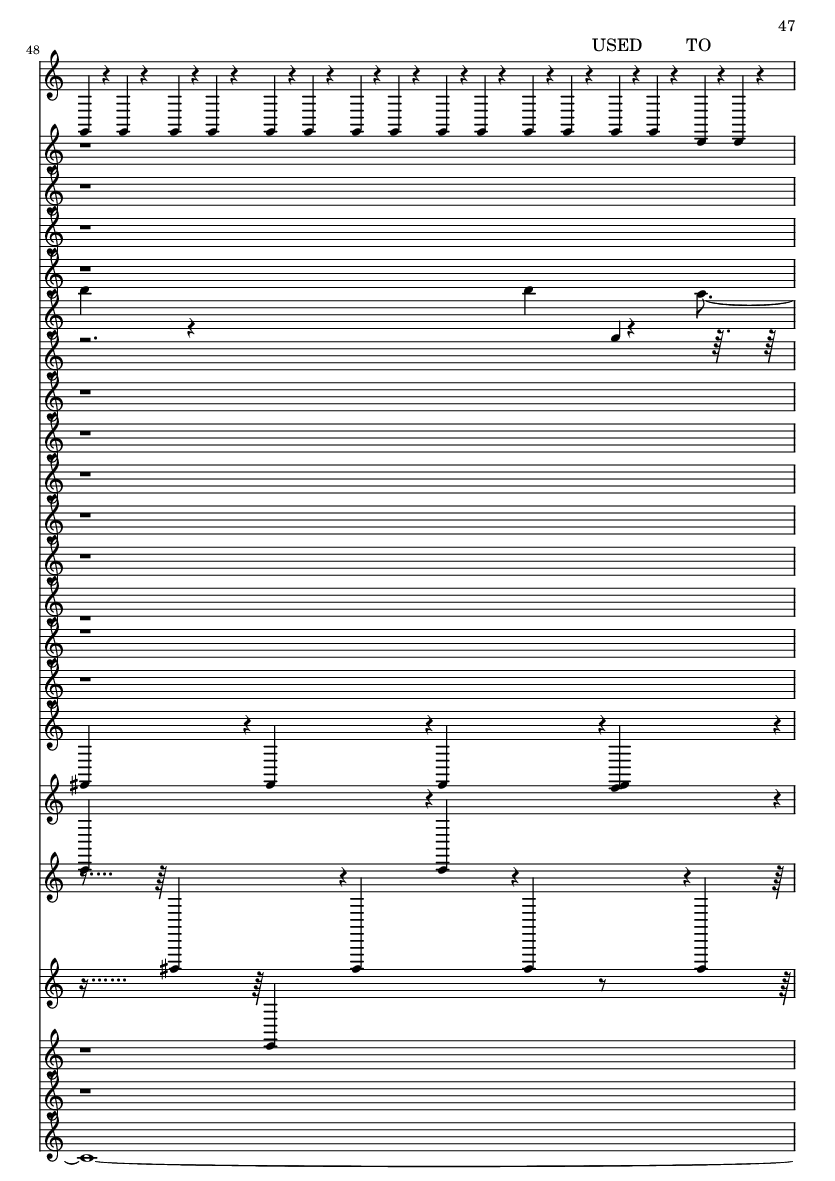 47

48

USED TO